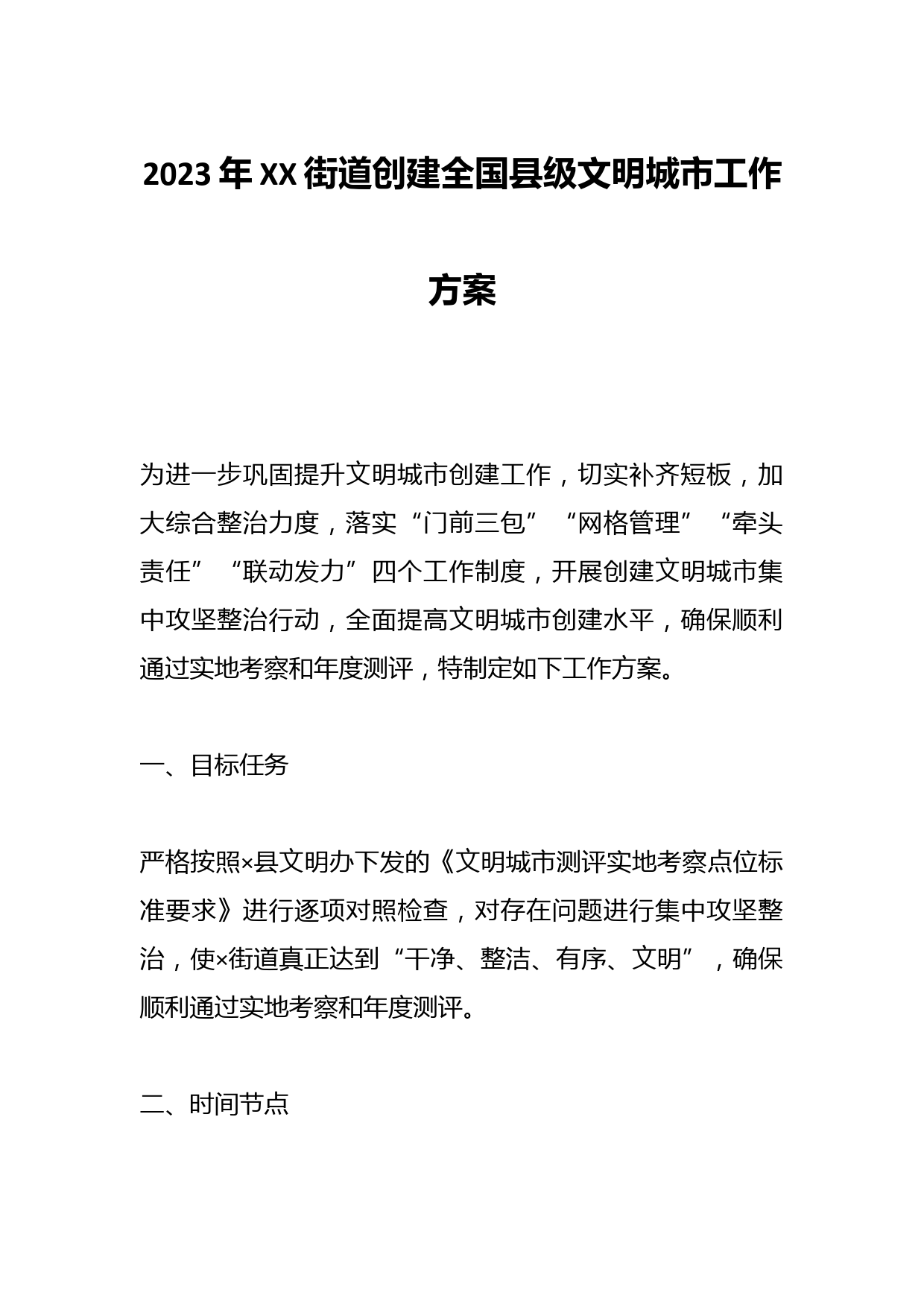 2023年XX街道创建全国县级文明城市工作方案

为进一步巩固提升文明城市创建工作，切实补齐短板，加大综合整治力度，落实“门前三包”“网格管理”“牵头责任”“联动发力”四个工作制度，开展创建文明城市集中攻坚整治行动，全面提高文明城市创建水平，确保顺利通过实地考察和年度测评，特制定如下工作方案。

一、目标任务

严格按照×县文明办下发的《文明城市测评实地考察点位标准要求》进行逐项对照检查，对存在问题进行集中攻坚整治，使×街道真正达到“干净、整洁、有序、文明”，确保顺利通过实地考察和年度测评。

二、时间节点